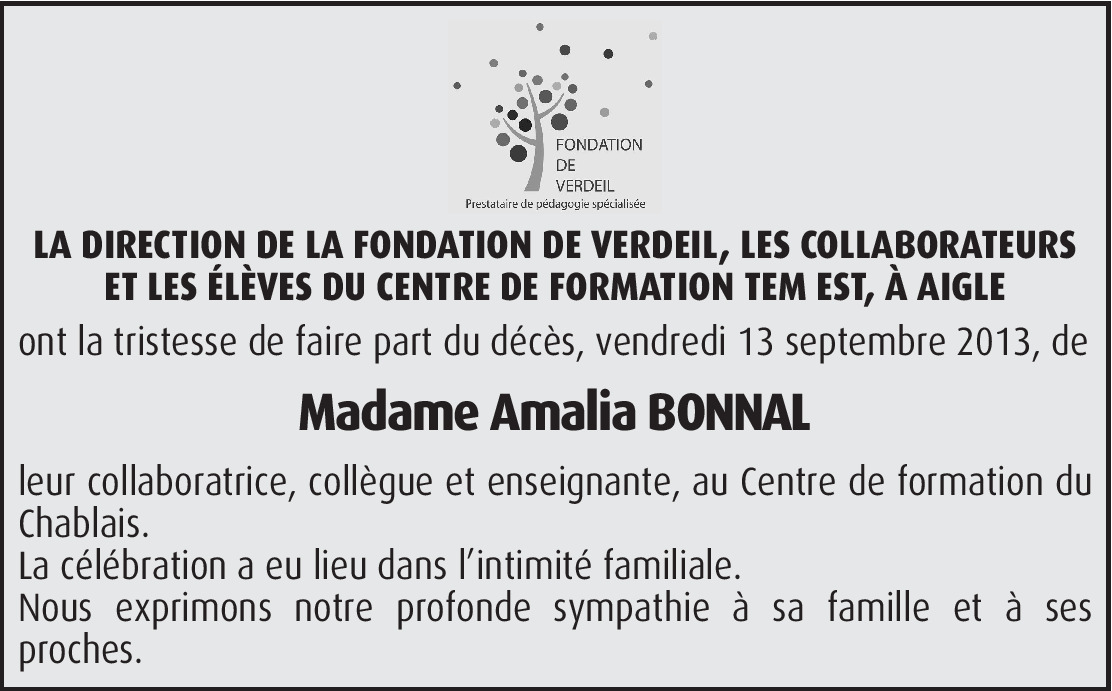 FONDATION DE VERDEIL
Prestataire de pédagogie spécialisée

LA DIRECTION DE LA FONDATION DE VERDEIL, LES COLLABORATEURS ET LES ÉLÈVES DU CENTRE DE FORMATION TEM EST, À AIGLE

ont la tristesse de faire part du décès, vendredi 13 septembre 2013, de

Madame Amalia BONNAL

leur collaboratrice, collègue et enseignante, au Centre de formation du Chablais.
La célébration a eu lieu dans l'intimité familiale.
Nous exprimons notre profonde sympathie à sa famille et à ses proches.